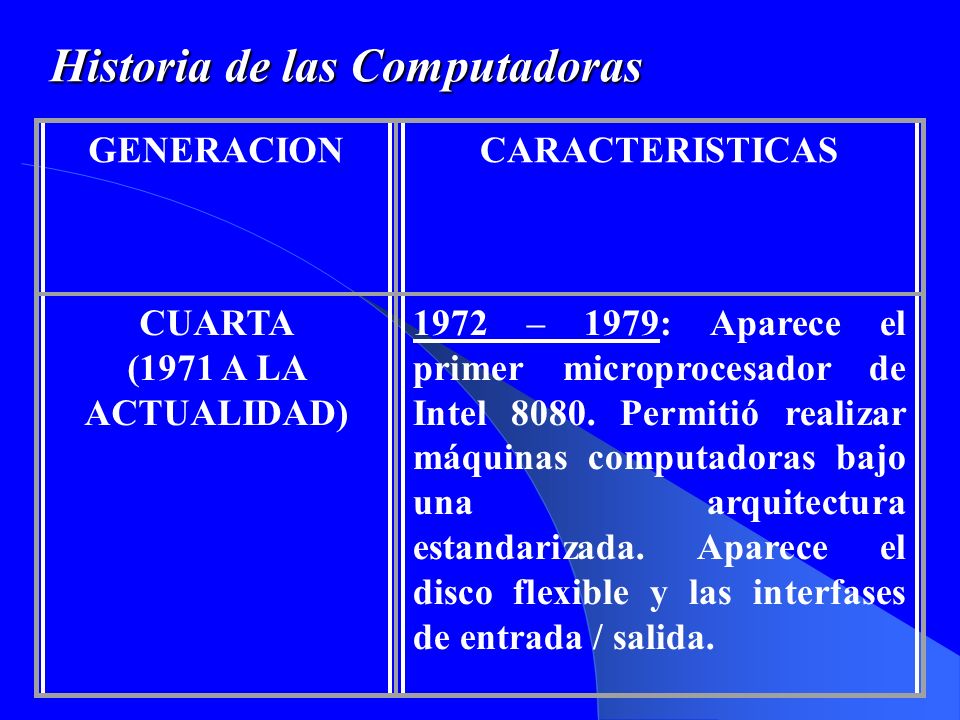 Historia de las Computadoras

| GENERACION | CARACTERISTICAS |
|---|---|
| CUARTA (1971 A LA ACTUALIDAD) | 1972 – 1979: Aparece el primer microprocesador de Intel 8080. Permitió realizar máquinas computadoras bajo una arquitectura estandarizada. Aparece el disco flexible y las interfases de entrada / salida. |